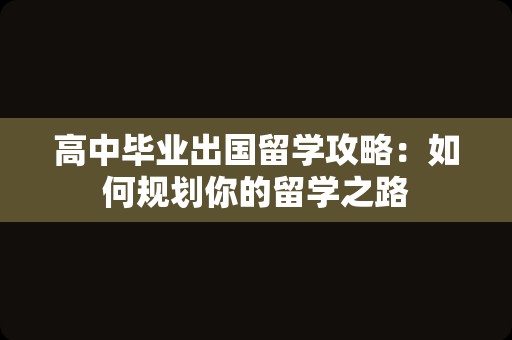 高中毕业出国留学攻略：如何规划你的留学之路